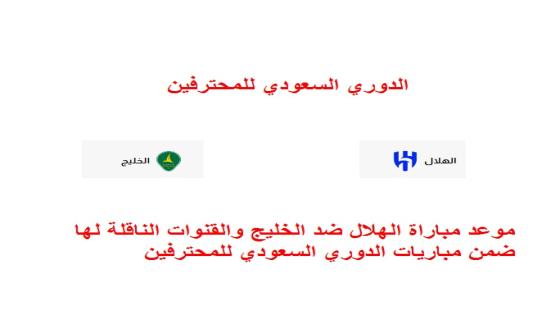 الدوري السعودي للمحترفين

الهلال

الخليج

موعد مباراة الهلال ضد الخليج والقنوات الناقلة لها ضمن مباريات الدوري السعودي للمحترفين